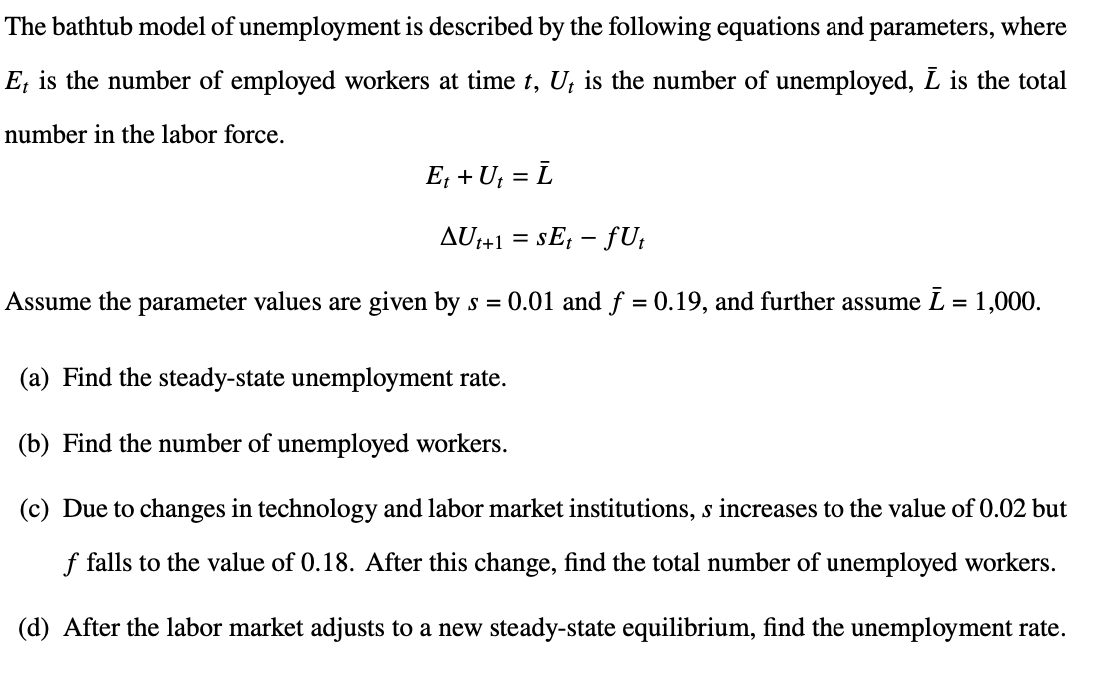 The bathtub model of unemployment is described by the following equations and parameters, where $E_t$ is the number of employed workers at time $t$, $U_t$ is the number of unemployed, $\bar{L}$ is the total number in the labor force.

$E_t + U_t = \bar{L}$

$\Delta U_{t+1} = sE_t - fU_t$

Assume the parameter values are given by $s = 0.01$ and $f = 0.19$, and further assume $\bar{L} = 1{,}000$.

(a) Find the steady-state unemployment rate.

(b) Find the number of unemployed workers.

(c) Due to changes in technology and labor market institutions, $s$ increases to the value of 0.02 but $f$ falls to the value of 0.18. After this change, find the total number of unemployed workers.

(d) After the labor market adjusts to a new steady-state equilibrium, find the unemployment rate.